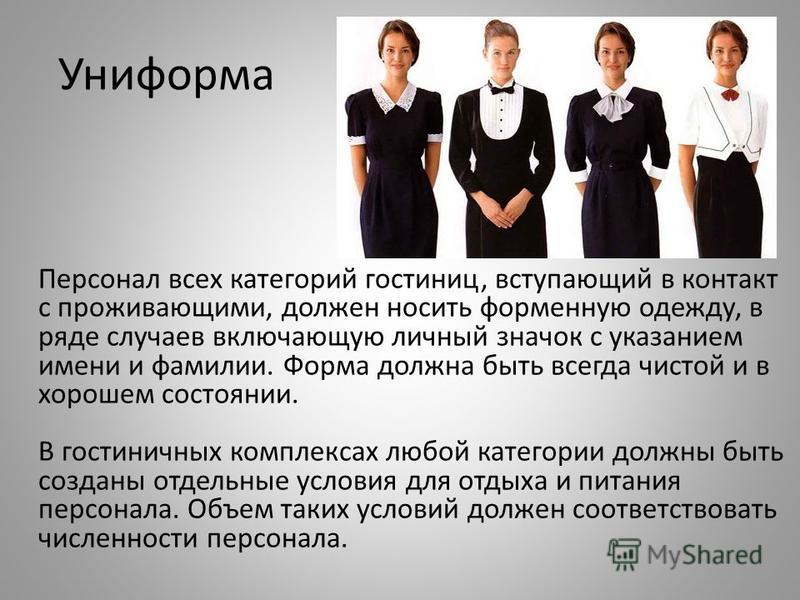 Униформа

Персонал всех категорий гостиниц, вступающий в контакт с проживающими, должен носить форменную одежду, в ряде случаев включающую личный значок с указанием имени и фамилии. Форма должна быть всегда чистой и в хорошем состоянии.

В гостиничных комплексах любой категории должны быть созданы отдельные условия для отдыха и питания персонала. Объем таких условий должен соответствовать численности персонала.

MyShared